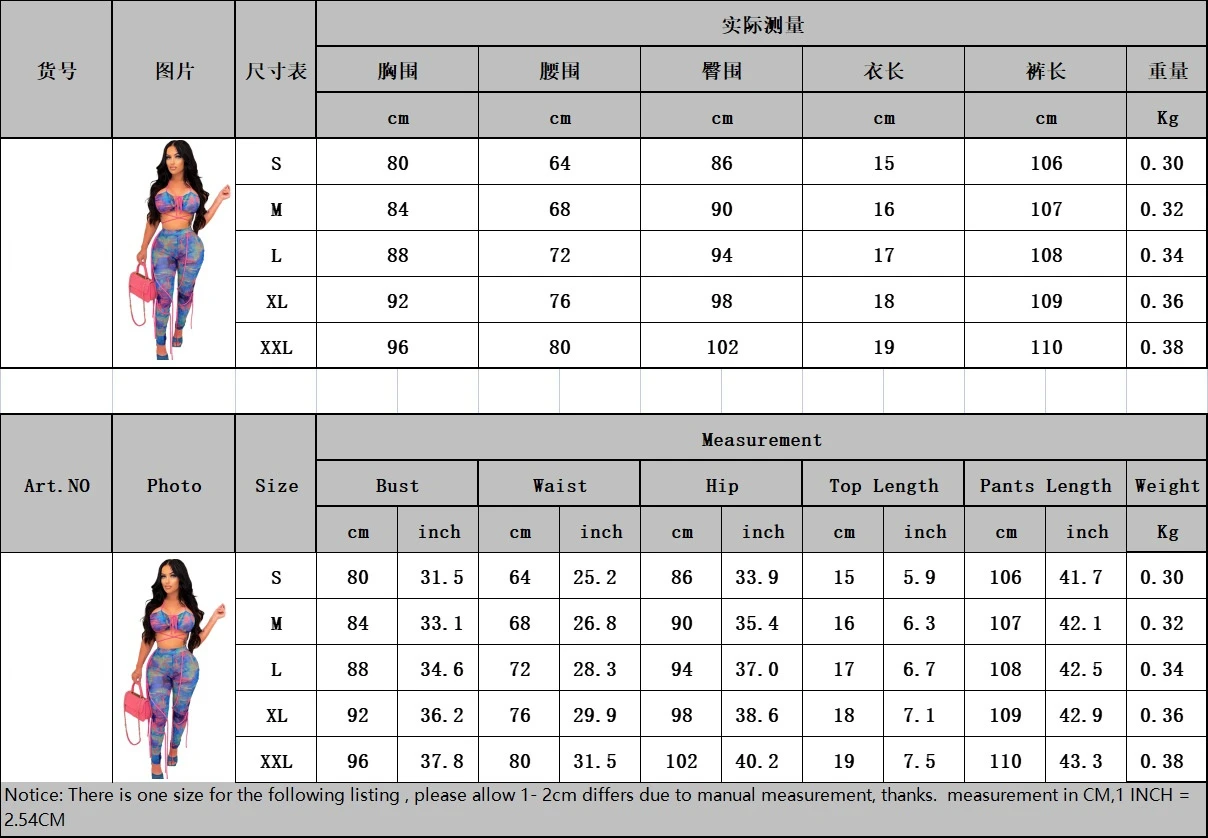 | 货号 | 图片 | 尺寸表 | 实际测量 | | | | | |
|---|---|---|---|---|---|---|---|---|
| | | | 胸围 | 腰围 | 臀围 | 衣长 | 裤长 | 重量 |
| | | | cm | cm | cm | cm | cm | Kg |
| | | S | 80 | 64 | 86 | 15 | 106 | 0.30 |
| | | M | 84 | 68 | 90 | 16 | 107 | 0.32 |
| | | L | 88 | 72 | 94 | 17 | 108 | 0.34 |
| | | XL | 92 | 76 | 98 | 18 | 109 | 0.36 |
| | | XXL | 96 | 80 | 102 | 19 | 110 | 0.38 |

| Art.NO | Photo | Size | Measurement | | | | | | | | | | |
|---|---|---|---|---|---|---|---|---|---|---|---|---|---|
| | | | Bust | | Waist | | Hip | | Top Length | | Pants Length | | Weight |
| | | | cm | inch | cm | inch | cm | inch | cm | inch | cm | inch | Kg |
| | | S | 80 | 31.5 | 64 | 25.2 | 86 | 33.9 | 15 | 5.9 | 106 | 41.7 | 0.30 |
| | | M | 84 | 33.1 | 68 | 26.8 | 90 | 35.4 | 16 | 6.3 | 107 | 42.1 | 0.32 |
| | | L | 88 | 34.6 | 72 | 28.3 | 94 | 37.0 | 17 | 6.7 | 108 | 42.5 | 0.34 |
| | | XL | 92 | 36.2 | 76 | 29.9 | 98 | 38.6 | 18 | 7.1 | 109 | 42.9 | 0.36 |
| | | XXL | 96 | 37.8 | 80 | 31.5 | 102 | 40.2 | 19 | 7.5 | 110 | 43.3 | 0.38 |

Notice: There is one size for the following listing , please allow 1- 2cm differs due to manual measurement, thanks. measurement in CM,1 INCH = 2.54CM